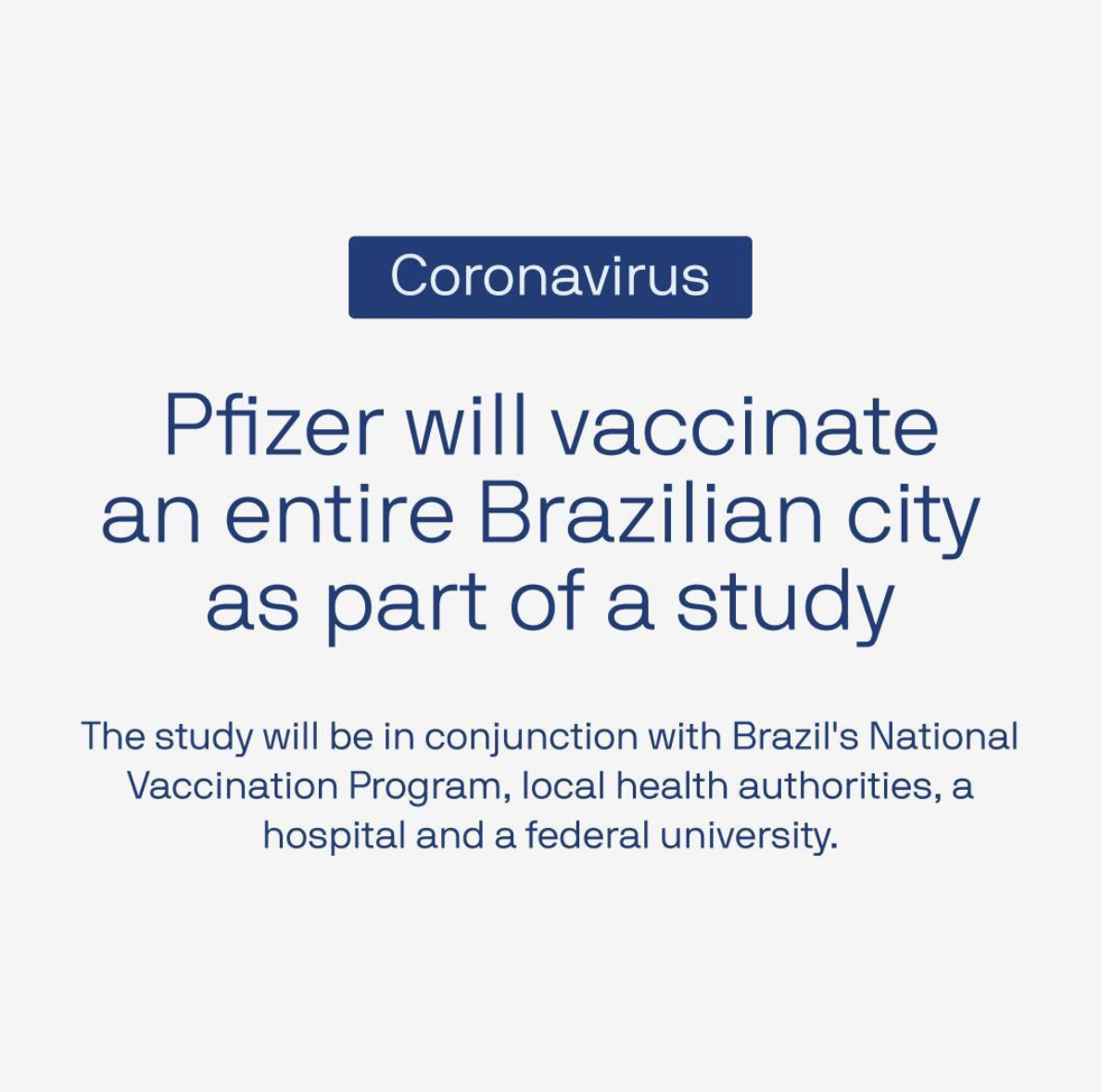 Coronavirus

Pfizer will vaccinate an entire Brazilian city as part of a study

The study will be in conjunction with Brazil's National Vaccination Program, local health authorities, a hospital and a federal university.